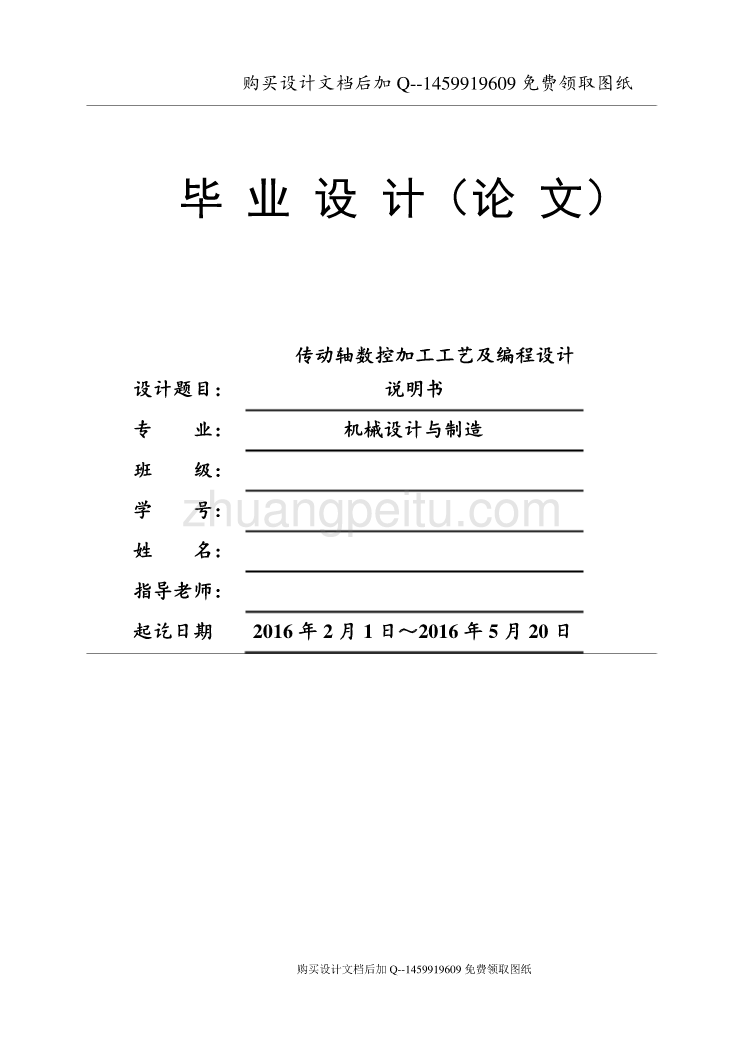 购买设计文档后加 Q--1459919609 免费领取图纸

毕 业 设 计（论 文）

设计题目： 传动轴数控加工工艺及编程设计说明书

专 业： 机械设计与制造

班 级：

学 号：

zhuangpeitu.com

姓 名：

指导老师：

起讫日期 2016 年 2 月 1 日～2016 年 5 月 20 日

购买设计文档后加 Q--1459919609 免费领取图纸